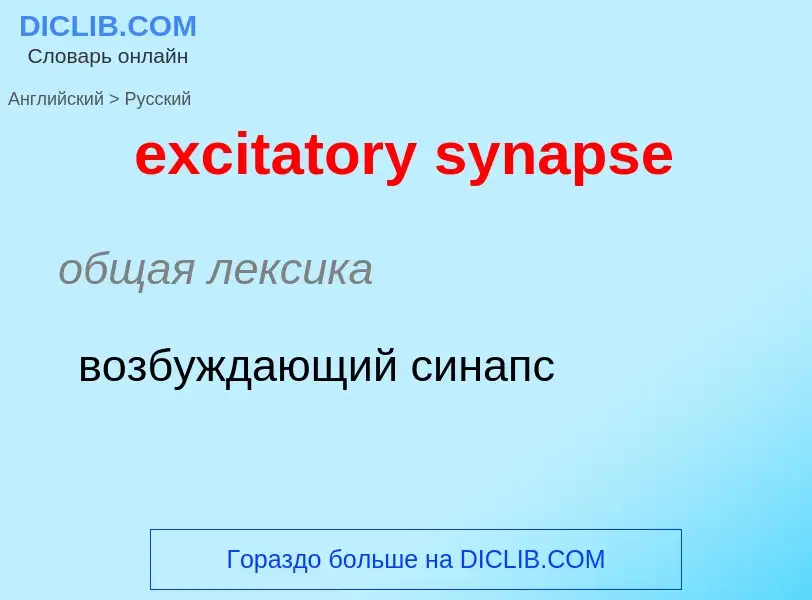 DICLIB.COM
Словарь онлайн

Английский > Русский

excitatory synapse

общая лексика

возбуждающий синапс

Гораздо больше на DICLIB.COM